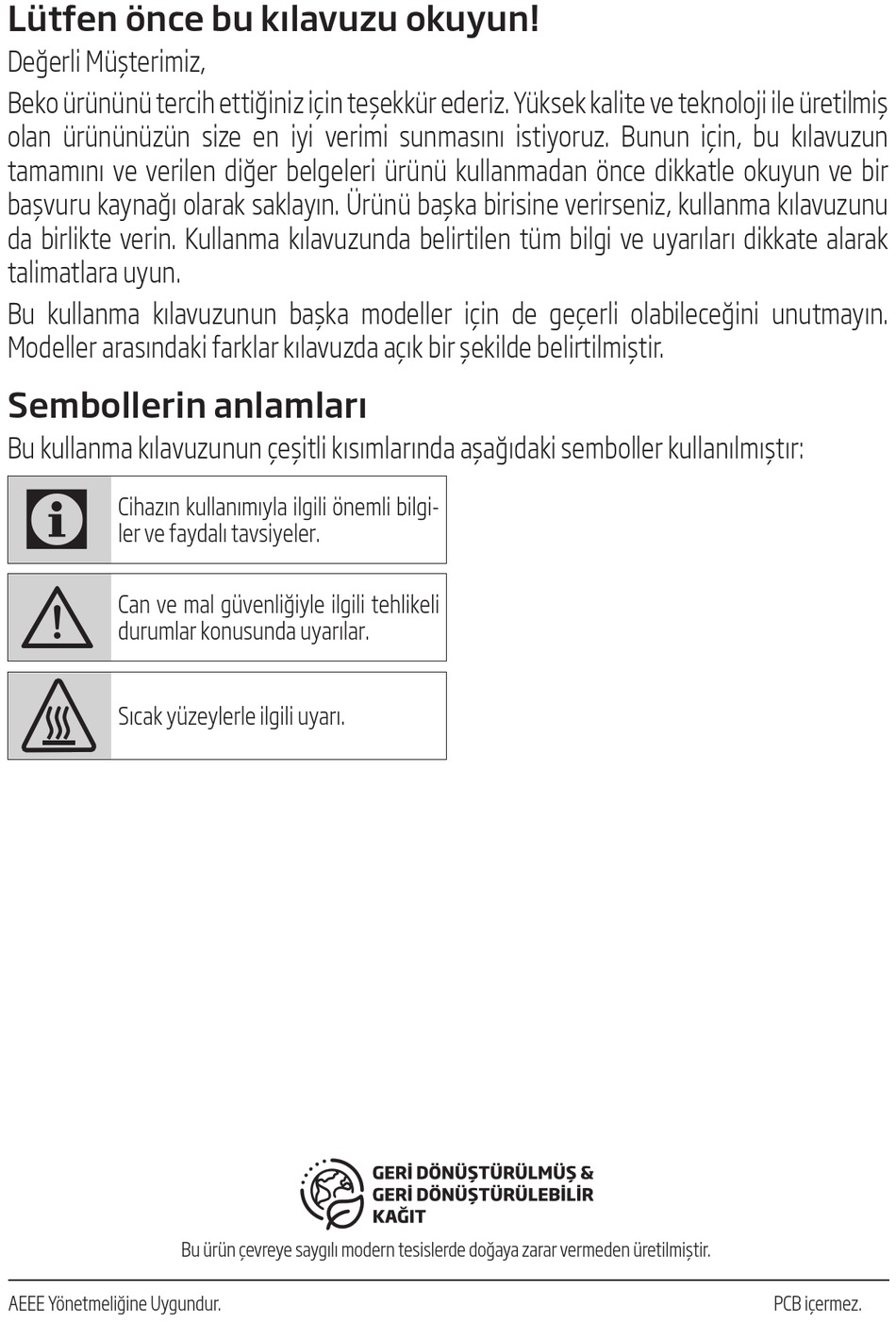 Lütfen önce bu kılavuzu okuyun!

Değerli Müşterimiz,

Beko ürününü tercih ettiğiniz için teşekkür ederiz. Yüksek kalite ve teknoloji ile üretilmiş olan ürününüzün size en iyi verimi sunmasını istiyoruz. Bunun için, bu kılavuzun tamamını ve verilen diğer belgeleri ürünü kullanmadan önce dikkatle okuyun ve bir başvuru kaynağı olarak saklayın. Ürünü başka birisine verirseniz, kullanma kılavuzunu da birlikte verin. Kullanma kılavuzunda belirtilen tüm bilgi ve uyarıları dikkate alarak talimatlara uyun.

Bu kullanma kılavuzunun başka modeller için de geçerli olabileceğini unutmayın. Modeller arasındaki farklar kılavuzda açık bir şekilde belirtilmiştir.

Sembollerin anlamları

Bu kullanma kılavuzunun çeşitli kısımlarında aşağıdaki semboller kullanılmıştır:

Cihazın kullanımıyla ilgili önemli bilgiler ve faydalı tavsiyeler.

Can ve mal güvenliğiyle ilgili tehlikeli durumlar konusunda uyarılar.

Sıcak yüzeylerle ilgili uyarı.

GERİ DÖNÜŞTÜRÜLMÜŞ & GERİ DÖNÜŞTÜRÜLEBİLİR KAĞIT

Bu ürün çevreye saygılı modern tesislerde doğaya zarar vermeden üretilmiştir.

AEEE Yönetmeliğine Uygundur.

PCB içermez.